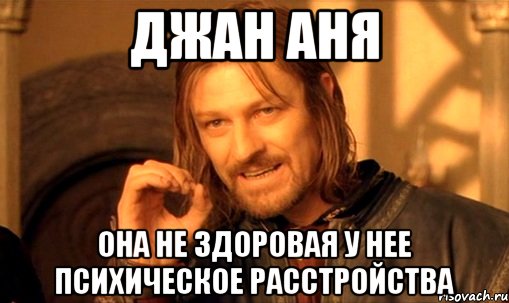 ДЖАН АНЯ

ОНА НЕ ЗДОРОВАЯ У НЕЕ ПСИХИЧЕСКОЕ РАССТРОЙСТВА

risovach.ru